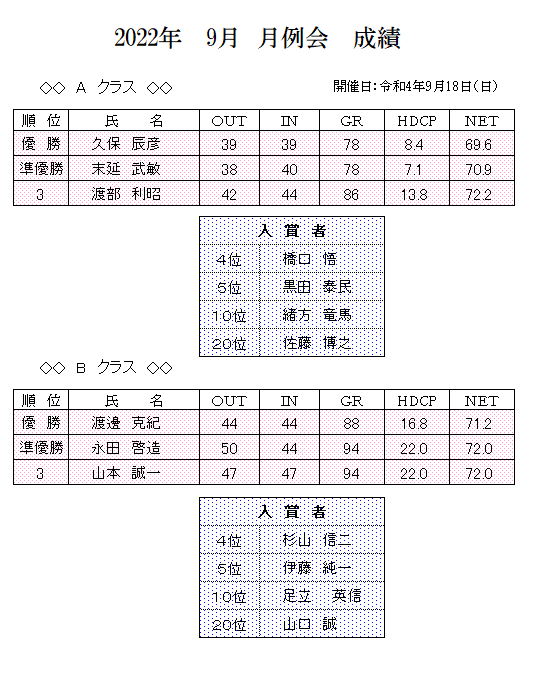 2022年　9月　月例会　成績

◇◇ A クラス ◇◇

開催日：令和4年9月18日（日）

| 順　位 | 氏　　名 | OUT | IN | GR | HDCP | NET |
|---|---|---|---|---|---|---|
| 優　勝 | 久保　辰彦 | 39 | 39 | 78 | 8.4 | 69.6 |
| 準優勝 | 末延　武敏 | 38 | 40 | 78 | 7.1 | 70.9 |
| 3 | 渡部　利昭 | 42 | 44 | 86 | 13.8 | 72.2 |

| 入　賞　者 | |
|---|---|
| 4位 | 橋口　悟 |
| 5位 | 黒田　泰民 |
| 10位 | 緒方　竜馬 |
| 20位 | 佐藤　博之 |

◇◇ B クラス ◇◇

| 順　位 | 氏　　名 | OUT | IN | GR | HDCP | NET |
|---|---|---|---|---|---|---|
| 優　勝 | 渡邉　克紀 | 44 | 44 | 88 | 16.8 | 71.2 |
| 準優勝 | 永田　啓造 | 50 | 44 | 94 | 22.0 | 72.0 |
| 3 | 山本　誠一 | 47 | 47 | 94 | 22.0 | 72.0 |

| 入　賞　者 | |
|---|---|
| 4位 | 杉山　信二 |
| 5位 | 伊藤　純一 |
| 10位 | 足立　英信 |
| 20位 | 山口　誠 |